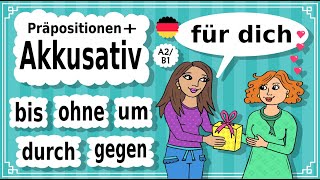 Präpositionen +
Akkusativ

A2/
B1

für dich

bis ohne um
durch gegen